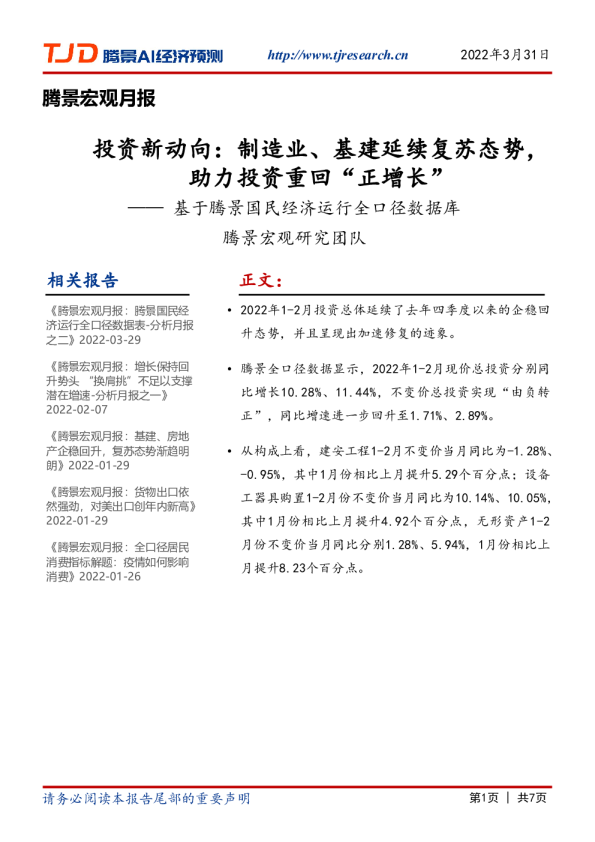 TJD 腾景AI经济预测 http://www.tjresearch.cn 2022年3月31日

腾景宏观月报

投资新动向：制造业、基建延续复苏态势，助力投资重回“正增长”

—— 基于腾景国民经济运行全口径数据库

腾景宏观研究团队

相关报告

《腾景宏观月报：腾景国民经济运行全口径数据表-分析月报之二》2022-03-29

《腾景宏观月报：增长保持回升势头 “换肩挑”不足以支撑潜在增速-分析月报之一》2022-02-07

《腾景宏观月报：基建、房地产企稳回升，复苏态势渐趋明朗》2022-01-29

《腾景宏观月报：货物出口依然强劲，对美出口创年内新高》2022-01-29

《腾景宏观月报：全口径居民消费指标解题：疫情如何影响消费》2022-01-26

正文：

• 2022年1-2月投资总体延续了去年四季度以来的企稳回升态势，并且呈现出加速修复的迹象。

• 腾景全口径数据显示，2022年1-2月现价总投资分别同比增长10.28%、11.44%，不变价总投资实现“由负转正”，同比增速进一步回升至1.71%、2.89%。

• 从构成上看，建安工程1-2月不变价当月同比为-1.28%、-0.95%，其中1月份相比上月提升5.29个百分点；设备工器具购置1-2月份不变价当月同比为10.14%、10.05%，其中1月份相比上月提升4.92个百分点，无形资产1-2月份不变价当月同比分别1.28%、5.94%，1月份相比上月提升8.23个百分点。

请务必阅读本报告尾部的重要声明

第1页 | 共7页